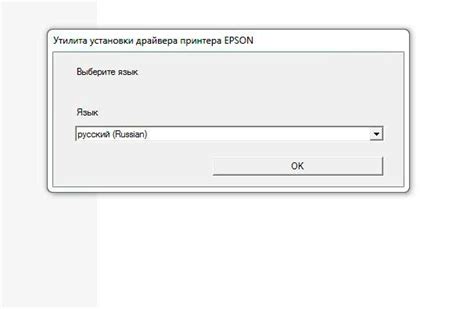 Утилита установки драйвера принтера EPSON

Выберите язык

Язык

русский (Russian)

OK